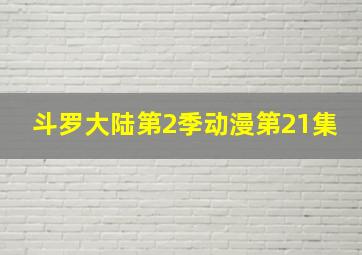 斗罗大陆第2季动漫第21集